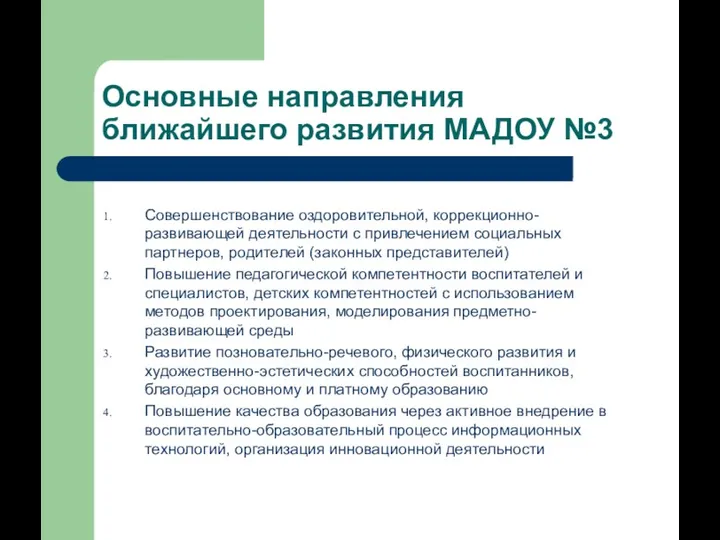 Основные направления ближайшего развития МАДОУ №3

1. Совершенствование оздоровительной, коррекционно-развивающей деятельности с привлечением социальных партнеров, родителей (законных представителей)
2. Повышение педагогической компетентности воспитателей и специалистов, детских компетентностей с использованием методов проектирования, моделирования предметно-развивающей среды
3. Развитие позновательно-речевого, физического развития и художественно-эстетических способностей воспитанников, благодаря основному и платному образованию
4. Повышение качества образования через активное внедрение в воспитательно-образовательный процесс информационных технологий, организация инновационной деятельности